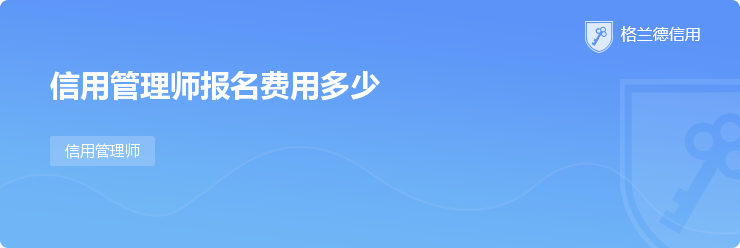 格兰德信用

信用管理师报名费用多少

信用管理师